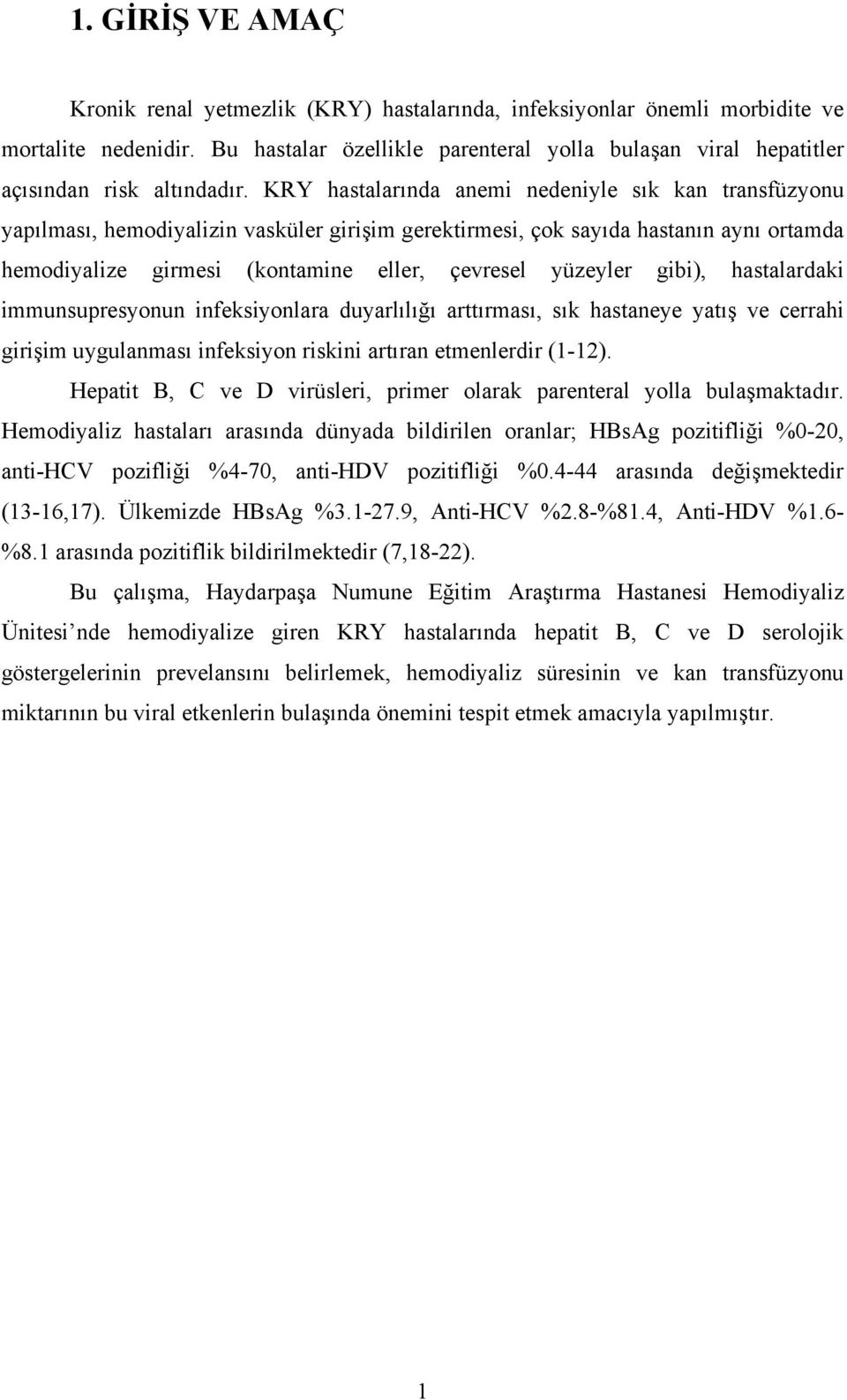 1. GİRİŞ VE AMAÇ

Kronik renal yetmezlik (KRY) hastalarında, infeksiyonlar önemli morbidite ve mortalite nedenidir. Bu hastalar özellikle parenteral yolla bulaşan viral hepatitler açısından risk altındadır. KRY hastalarında anemi nedeniyle sık kan transfüzyonu yapılması, hemodiyalizin vasküler girişim gerektirmesi, çok sayıda hastanın aynı ortamda hemodiyalize girmesi (kontamine eller, çevresel yüzeyler gibi), hastalardaki immunsupresyonun infeksiyonlara duyarlılığı arttırması, sık hastaneye yatış ve cerrahi girişim uygulanması infeksiyon riskini artıran etmenlerdir (1-12).

Hepatit B, C ve D virüsleri, primer olarak parenteral yolla bulaşmaktadır. Hemodiyaliz hastaları arasında dünyada bildirilen oranlar; HBsAg pozitifliği %0-20, anti-HCV pozifliği %4-70, anti-HDV pozitifliği %0.4-44 arasında değişmektedir (13-16,17). Ülkemizde HBsAg %3.1-27.9, Anti-HCV %2.8-%81.4, Anti-HDV %1.6-%8.1 arasında pozitiflik bildirilmektedir (7,18-22).

Bu çalışma, Haydarpaşa Numune Eğitim Araştırma Hastanesi Hemodiyaliz Ünitesi nde hemodiyalize giren KRY hastalarında hepatit B, C ve D serolojik göstergelerinin prevelansını belirlemek, hemodiyaliz süresinin ve kan transfüzyonu miktarının bu viral etkenlerin bulaşında önemini tespit etmek amacıyla yapılmıştır.

1